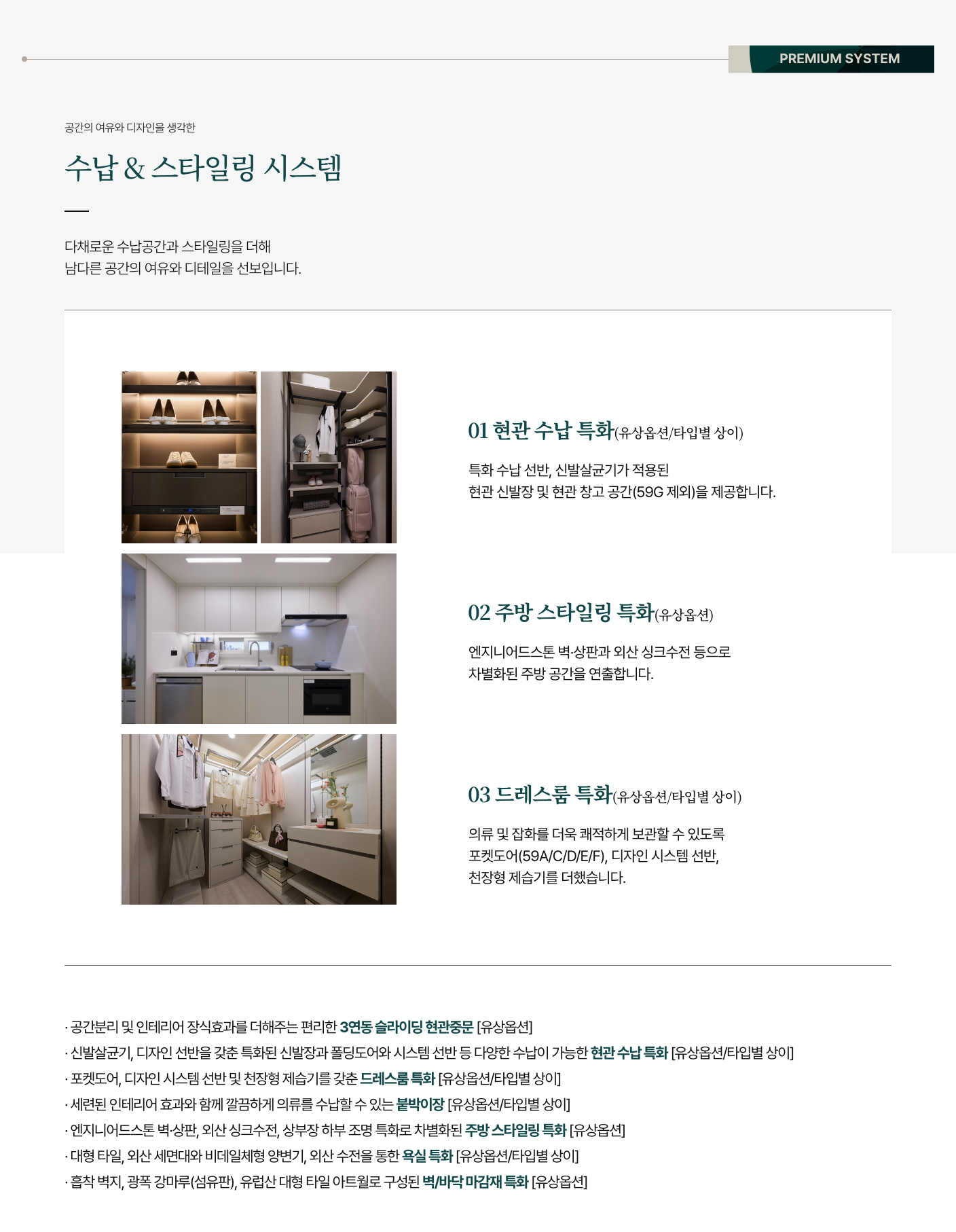 PREMIUM SYSTEM

공간의 여유와 디자인을 생각한

수납 & 스타일링 시스템

다채로운 수납공간과 스타일링을 더해
남다른 공간의 여유와 디테일을 선보입니다.

01 현관 수납 특화(유상옵션/타입별 상이)

특화 수납 선반, 신발살균기가 적용된
현관 신발장 및 현관 창고 공간(59G 제외)을 제공합니다.

02 주방 스타일링 특화(유상옵션)

엔지니어드스톤 벽·상판과 외산 싱크수전 등으로
차별화된 주방 공간을 연출합니다.

03 드레스룸 특화(유상옵션/타입별 상이)

의류 및 잡화를 더욱 쾌적하게 보관할 수 있도록
포켓도어(59A/C/D/E/F), 디자인 시스템 선반,
천장형 제습기를 더했습니다.

· 공간분리 및 인테리어 장식효과를 더해주는 편리한 3연동 슬라이딩 현관중문 [유상옵션]
· 신발살균기, 디자인 선반을 갖춘 특화된 신발장과 폴딩도어와 시스템 선반 등 다양한 수납이 가능한 현관 수납 특화 [유상옵션/타입별 상이]
· 포켓도어, 디자인 시스템 선반 및 천장형 제습기를 갖춘 드레스룸 특화 [유상옵션/타입별 상이]
· 세련된 인테리어 효과와 함께 깔끔하게 의류를 수납할 수 있는 붙박이장 [유상옵션/타입별 상이]
· 엔지니어드스톤 벽·상판, 외산 싱크수전, 상부장 하부 조명 특화로 차별화된 주방 스타일링 특화 [유상옵션]
· 대형 타일, 외산 세면대와 비데일체형 양변기, 외산 수전을 통한 욕실 특화 [유상옵션/타입별 상이]
· 흡착 벽지, 광폭 강마루(섬유판), 유럽산 대형 타일 아트월로 구성된 벽/바닥 마감재 특화 [유상옵션]